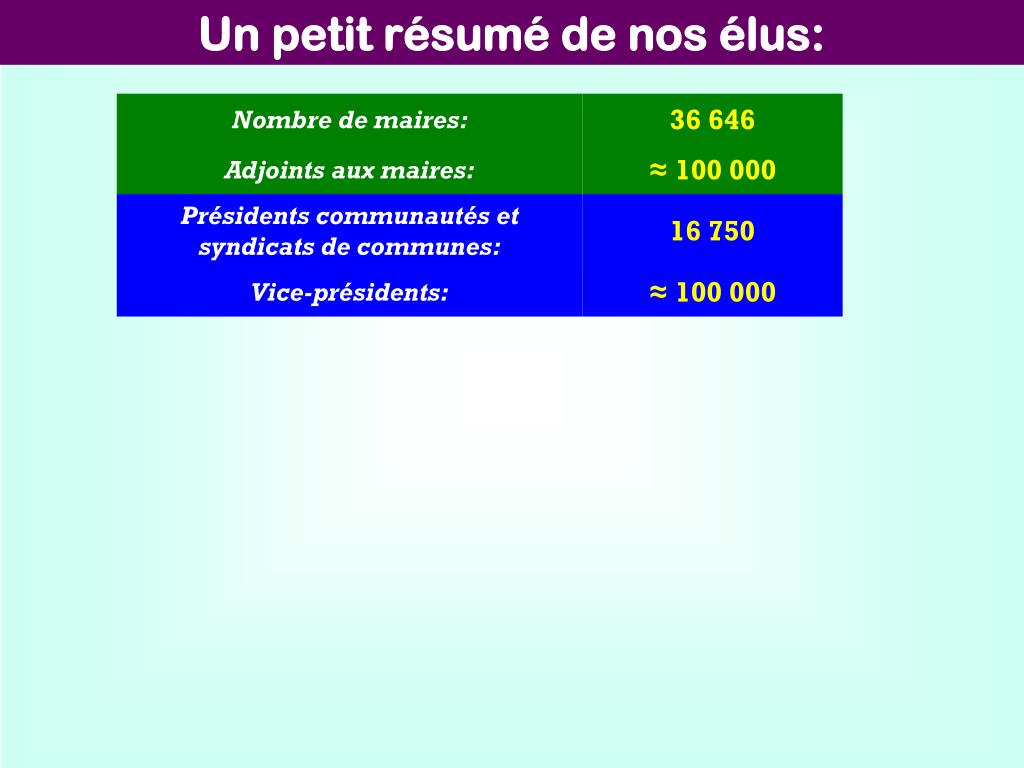 Un petit résumé de nos élus:

| Nombre de maires: | 36 646 |
|---|---|
| Adjoints aux maires: | ≈ 100 000 |
| Présidents communautés et syndicats de communes: | 16 750 |
| Vice-présidents: | ≈ 100 000 |